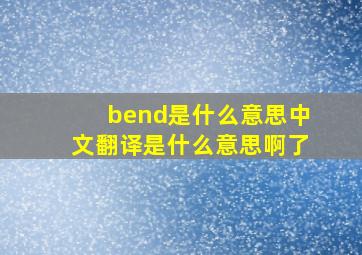 bend是什么意思中文翻译是什么意思啊了